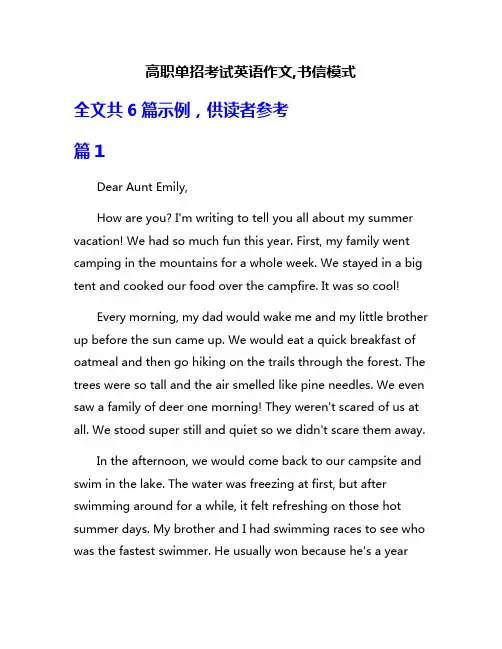 高职单招考试英语作文,书信模式

全文共 6 篇示例，供读者参考

篇 1

Dear Aunt Emily,

How are you? I'm writing to tell you all about my summer vacation! We had so much fun this year. First, my family went camping in the mountains for a whole week. We stayed in a big tent and cooked our food over the campfire. It was so cool!

Every morning, my dad would wake me and my little brother up before the sun came up. We would eat a quick breakfast of oatmeal and then go hiking on the trails through the forest. The trees were so tall and the air smelled like pine needles. We even saw a family of deer one morning! They weren't scared of us at all. We stood super still and quiet so we didn't scare them away.

In the afternoon, we would come back to our campsite and swim in the lake. The water was freezing at first, but after swimming around for a while, it felt refreshing on those hot summer days. My brother and I had swimming races to see who was the fastest swimmer. He usually won because he's a year